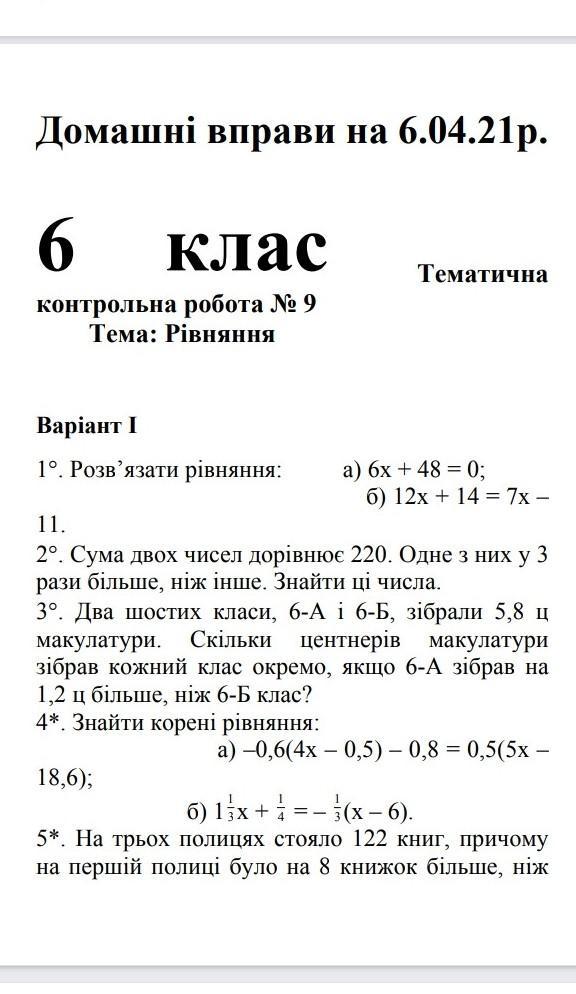 Домашні вправи на 6.04.21р.

6 клас Тематична контрольна робота № 9
Тема: Рівняння

Варіант I

1°. Розв'язати рівняння: а) $6x + 48 = 0$;
б) $12x + 14 = 7x - 11$.

2°. Сума двох чисел дорівнює 220. Одне з них у 3 рази більше, ніж інше. Знайти ці числа.

3°. Два шостих класи, 6-А і 6-Б, зібрали 5,8 ц макулатури. Скільки центнерів макулатури зібрав кожний клас окремо, якщо 6-А зібрав на 1,2 ц більше, ніж 6-Б клас?

4*. Знайти корені рівняння:
а) $-0,6(4x - 0,5) - 0,8 = 0,5(5x - 18,6)$;
б) $1\frac{1}{3}x + \frac{1}{4} = -\frac{1}{3}(x - 6)$.

5*. На трьох полицях стояло 122 книг, причому на першій полиці було на 8 книжок більше, ніж